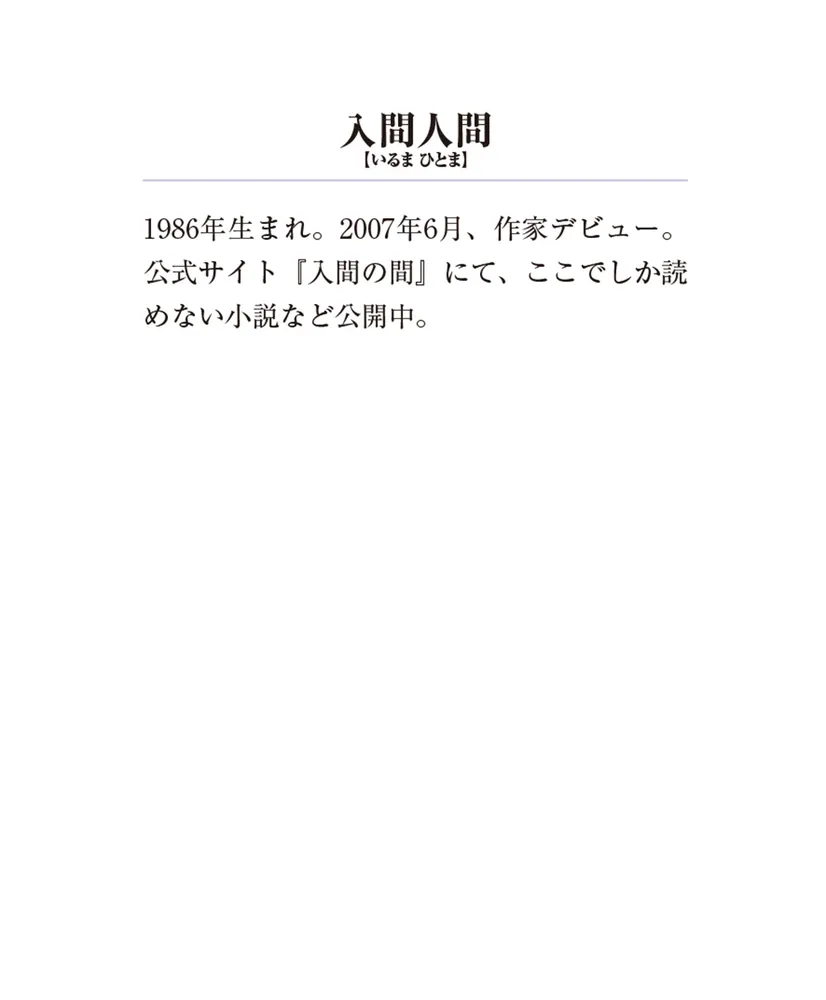 入間人間
【いるま ひとま】

1986年生まれ。2007年6月、作家デビュー。公式サイト『入間の間』にて、ここでしか読めない小説など公開中。